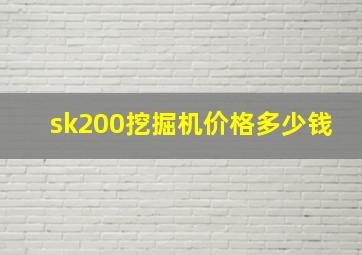 sk200挖掘机价格多少钱